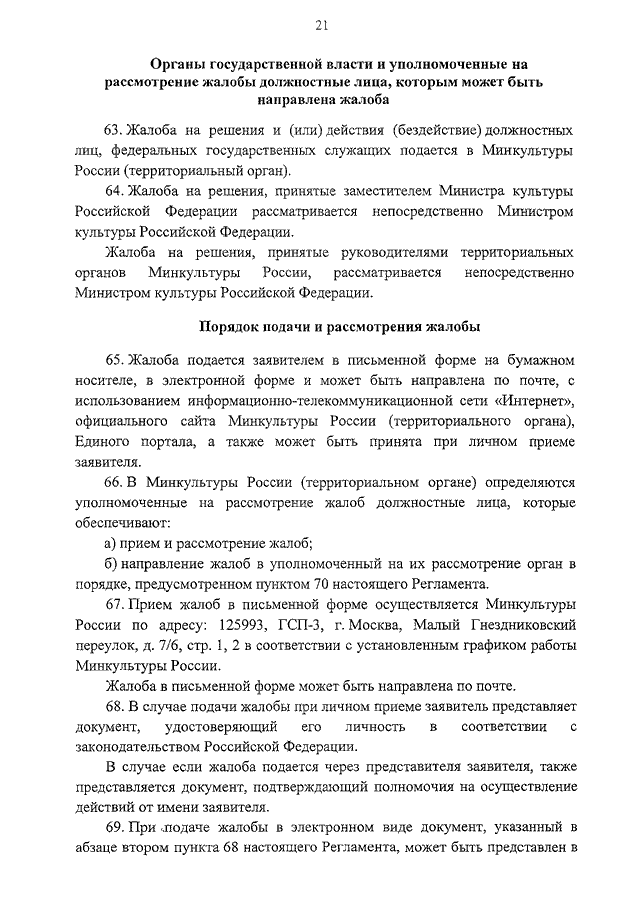 21

Органы государственной власти и уполномоченные на рассмотрение жалобы должностные лица, которым может быть направлена жалоба

63. Жалоба на решения и (или) действия (бездействие) должностных лиц, федеральных государственных служащих подается в Минкультуры России (территориальный орган).

64. Жалоба на решения, принятые заместителем Министра культуры Российской Федерации рассматривается непосредственно Министром культуры Российской Федерации.

Жалоба на решения, принятые руководителями территориальных органов Минкультуры России, рассматривается непосредственно Министром культуры Российской Федерации.

Порядок подачи и рассмотрения жалобы

65. Жалоба подается заявителем в письменной форме на бумажном носителе, в электронной форме и может быть направлена по почте, с использованием информационно-телекоммуникационной сети «Интернет», официального сайта Минкультуры России (территориального органа), Единого портала, а также может быть принята при личном приеме заявителя.

66. В Минкультуры России (территориальном органе) определяются уполномоченные на рассмотрение жалоб должностные лица, которые обеспечивают:

а) прием и рассмотрение жалоб;

б) направление жалоб в уполномоченный на их рассмотрение орган в порядке, предусмотренном пунктом 70 настоящего Регламента.

67. Прием жалоб в письменной форме осуществляется Минкультуры России по адресу: 125993, ГСП-3, г. Москва, Малый Гнездниковский переулок, д. 7/6, стр. 1, 2 в соответствии с установленным графиком работы Минкультуры России.

Жалоба в письменной форме может быть направлена по почте.

68. В случае подачи жалобы при личном приеме заявитель представляет документ, удостоверяющий его личность в соответствии с законодательством Российской Федерации.

В случае если жалоба подается через представителя заявителя, также представляется документ, подтверждающий полномочия на осуществление действий от имени заявителя.

69. При подаче жалобы в электронном виде документ, указанный в абзаце втором пункта 68 настоящего Регламента, может быть представлен в